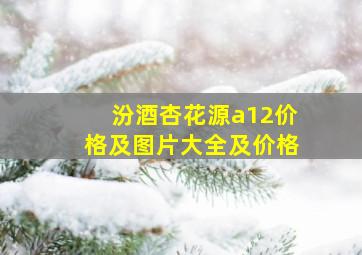 汾酒杏花源a12价格及图片大全及价格